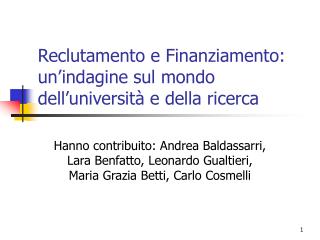 Reclutamento e Finanziamento: un’indagine sul mondo dell’università e della ricerca

Hanno contribuito: Andrea Baldassarri, Lara Benfatto, Leonardo Gualtieri, Maria Grazia Betti, Carlo Cosmelli

1